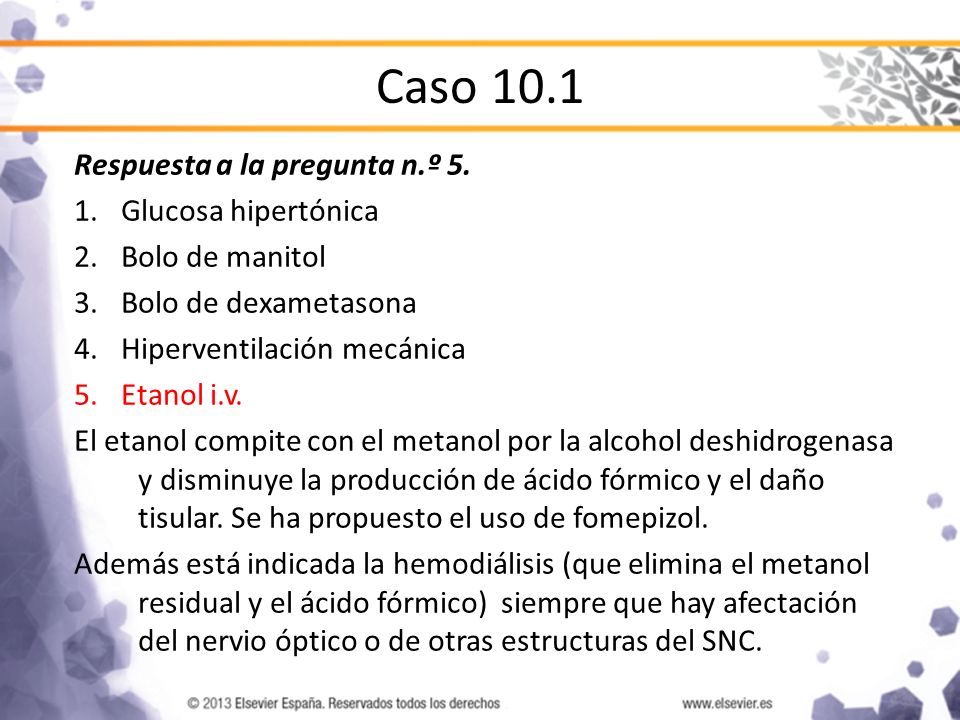 Caso 10.1

Respuesta a la pregunta n.º 5.

1. Glucosa hipertónica
2. Bolo de manitol
3. Bolo de dexametasona
4. Hiperventilación mecánica
5. Etanol i.v.

El etanol compite con el metanol por la alcohol deshidrogenasa y disminuye la producción de ácido fórmico y el daño tisular. Se ha propuesto el uso de fomepizol.

Además está indicada la hemodiálisis (que elimina el metanol residual y el ácido fórmico) siempre que hay afectación del nervio óptico o de otras estructuras del SNC.

© 2013 Elsevier España. Reservados todos los derechos

www.elsevier.es